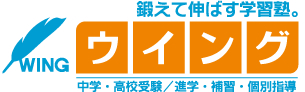 鍛えて伸ばす学習塾。
WING
ウイング
中学・高校受験／進学・補習・個別指導